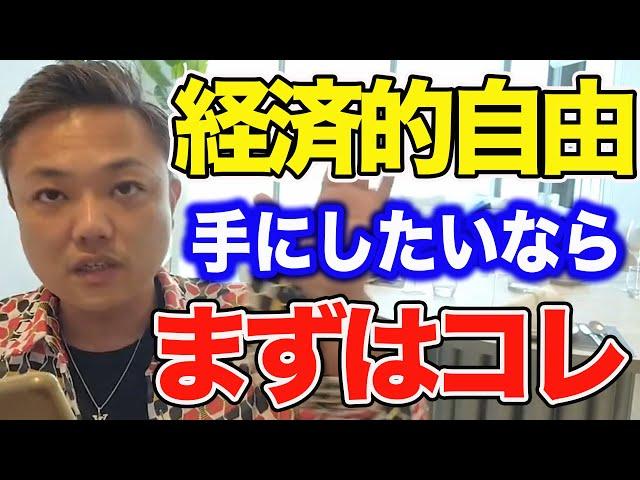 経済的自由

手にしたいなら

まずはコレ